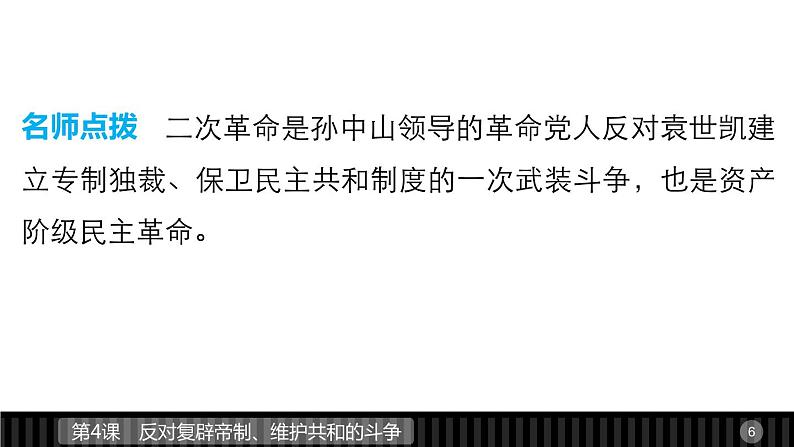 名师点拨　二次革命是孙中山领导的革命党人反对袁世凯建立专制独裁、保卫民主共和制度的一次武装斗争，也是资产阶级民主革命。

第4课　反对复辟帝制、维护共和的斗争

6